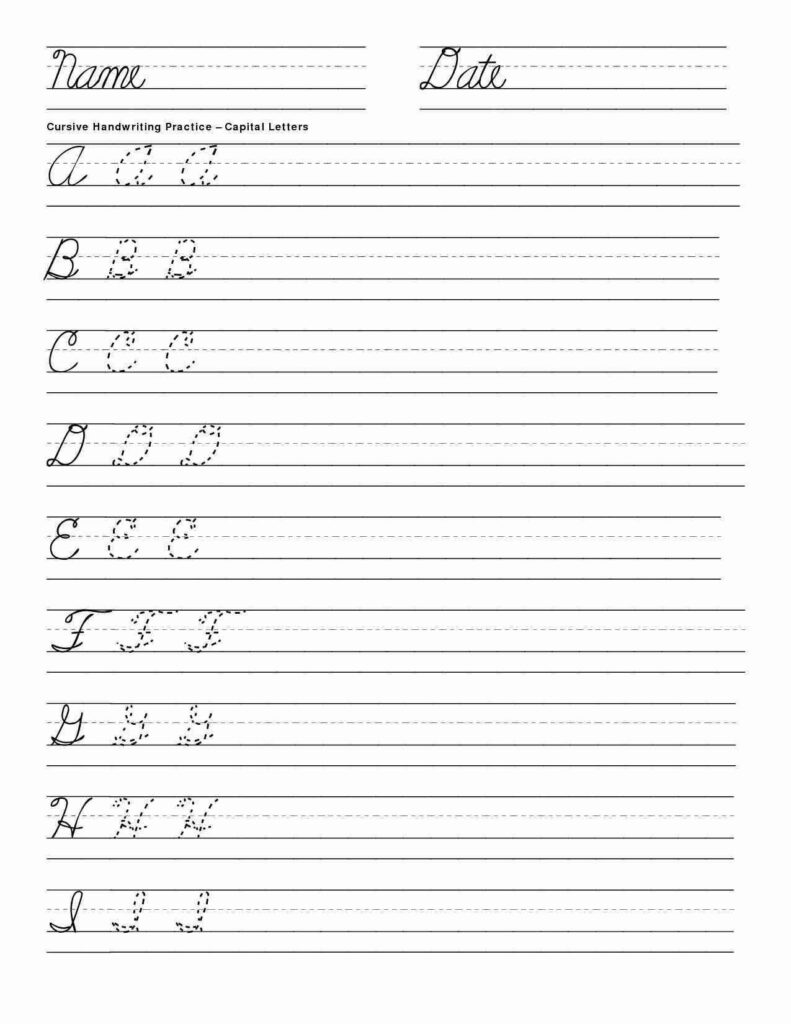 Name

Date

Cursive Handwriting Practice – Capital Letters

A A A

B B B

C C C

D D D

E E E

F F F

G G G

H H H

I I I